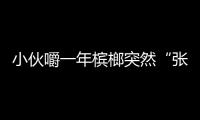 小伙嚼一年槟榔突然“张